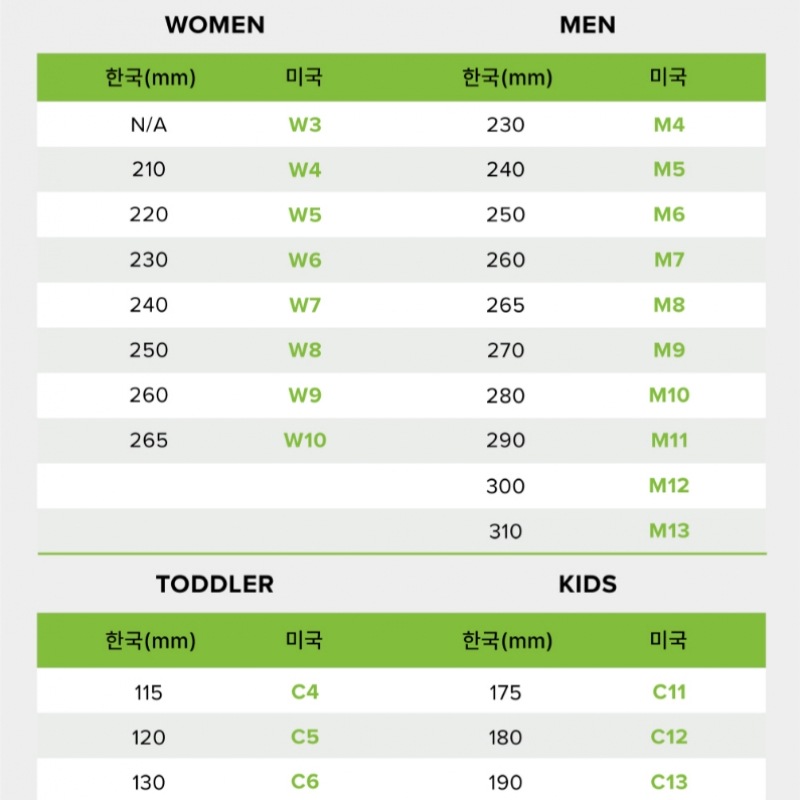 WOMEN

| 한국(mm) | 미국 |
|---|---|
| N/A | W3 |
| 210 | W4 |
| 220 | W5 |
| 230 | W6 |
| 240 | W7 |
| 250 | W8 |
| 260 | W9 |
| 265 | W10 |

MEN

| 한국(mm) | 미국 |
|---|---|
| 230 | M4 |
| 240 | M5 |
| 250 | M6 |
| 260 | M7 |
| 265 | M8 |
| 270 | M9 |
| 280 | M10 |
| 290 | M11 |
| 300 | M12 |
| 310 | M13 |

TODDLER

| 한국(mm) | 미국 |
|---|---|
| 115 | C4 |
| 120 | C5 |
| 130 | C6 |

KIDS

| 한국(mm) | 미국 |
|---|---|
| 175 | C11 |
| 180 | C12 |
| 190 | C13 |